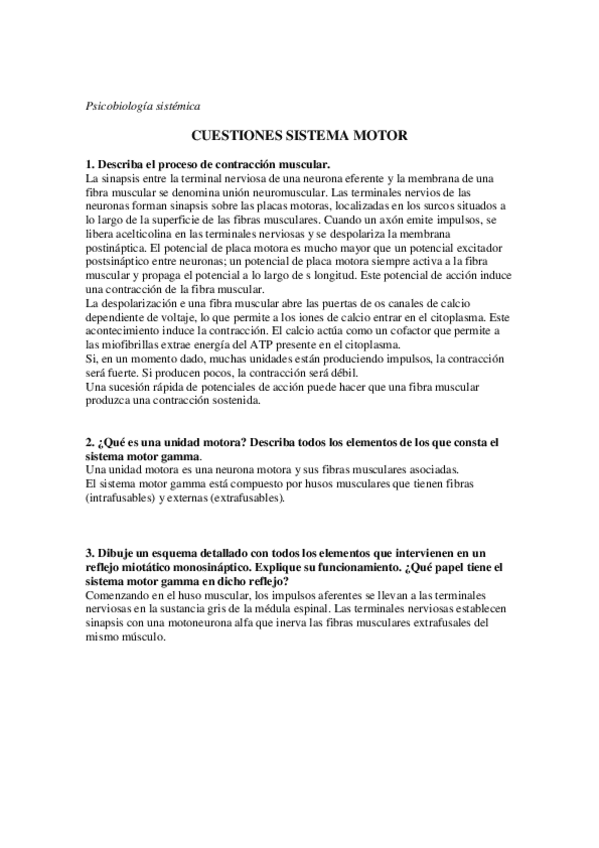 Psicobiología sistémica

CUESTIONES SISTEMA MOTOR

1. Describa el proceso de contracción muscular.
La sinapsis entre la terminal nerviosa de una neurona eferente y la membrana de una fibra muscular se denomina unión neuromuscular. Las terminales nervios de las neuronas forman sinapsis sobre las placas motoras, localizadas en los surcos situados a lo largo de la superficie de las fibras musculares. Cuando un axón emite impulsos, se libera acelticolina en las terminales nerviosas y se despolariza la membrana postináptica. El potencial de placa motora es mucho mayor que un potencial excitador postsináptico entre neuronas; un potencial de placa motora siempre activa a la fibra muscular y propaga el potencial a lo largo de s longitud. Este potencial de acción induce una contracción de la fibra muscular.
La despolarización e una fibra muscular abre las puertas de os canales de calcio dependiente de voltaje, lo que permite a los iones de calcio entrar en el citoplasma. Este acontecimiento induce la contracción. El calcio actúa como un cofactor que permite a las miofibrillas extrae energía del ATP presente en el citoplasma.
Si, en un momento dado, muchas unidades están produciendo impulsos, la contracción será fuerte. Si producen pocos, la contracción será débil.
Una sucesión rápida de potenciales de acción puede hacer que una fibra muscular produzca una contracción sostenida.

2. ¿Qué es una unidad motora? Describa todos los elementos de los que consta el sistema motor gamma.
Una unidad motora es una neurona motora y sus fibras musculares asociadas.
El sistema motor gamma está compuesto por husos musculares que tienen fibras (intrafusables) y externas (extrafusables).

3. Dibuje un esquema detallado con todos los elementos que intervienen en un reflejo miotático monosináptico. Explique su funcionamiento. ¿Qué papel tiene el sistema motor gamma en dicho reflejo?
Comenzando en el huso muscular, los impulsos aferentes se llevan a las terminales nerviosas en la sustancia gris de la médula espinal. Las terminales nerviosas establecen sinapsis con una motoneurona alfa que inerva las fibras musculares extrafusales del mismo músculo.